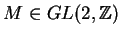 $M \in GL(2, \mathbb{Z})$